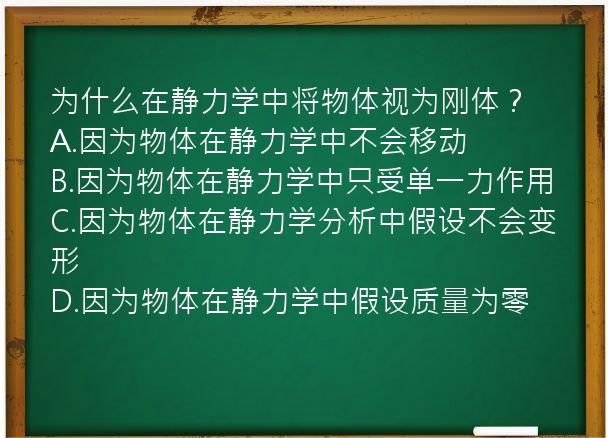 为什么在静力学中将物体视为刚体？
A.因为物体在静力学中不会移动
B.因为物体在静力学中只受单一力作用
C.因为物体在静力学分析中假设不会变形
D.因为物体在静力学中假设质量为零